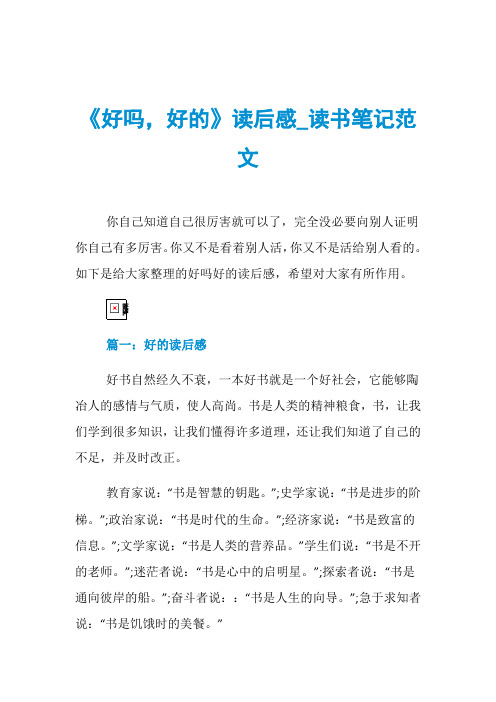 《好吗，好的》读后感_读书笔记范文

你自己知道自己很厉害就可以了，完全没必要向别人证明你自己有多厉害。你又不是看着别人活，你又不是活给别人看的。如下是给大家整理的好吗好的读后感，希望对大家有所作用。

篇一：好的读后感

好书自然经久不衰，一本好书就是一个好社会，它能够陶冶人的感情与气质，使人高尚。书是人类的精神粮食，书，让我们学到很多知识，让我们懂得许多道理，还让我们知道了自己的不足，并及时改正。

教育家说：“书是智慧的钥匙。”;史学家说：“书是进步的阶梯。”;政治家说：“书是时代的生命。”;经济家说：“书是致富的信息。”;文学家说：“书是人类的营养品。”学生们说：“书是不开的老师。”;迷茫者说：“书是心中的启明星。”;探索者说：“书是通向彼岸的船。”;奋斗者说：：“书是人生的向导。”;急于求知者说：“书是饥饿时的美餐。”